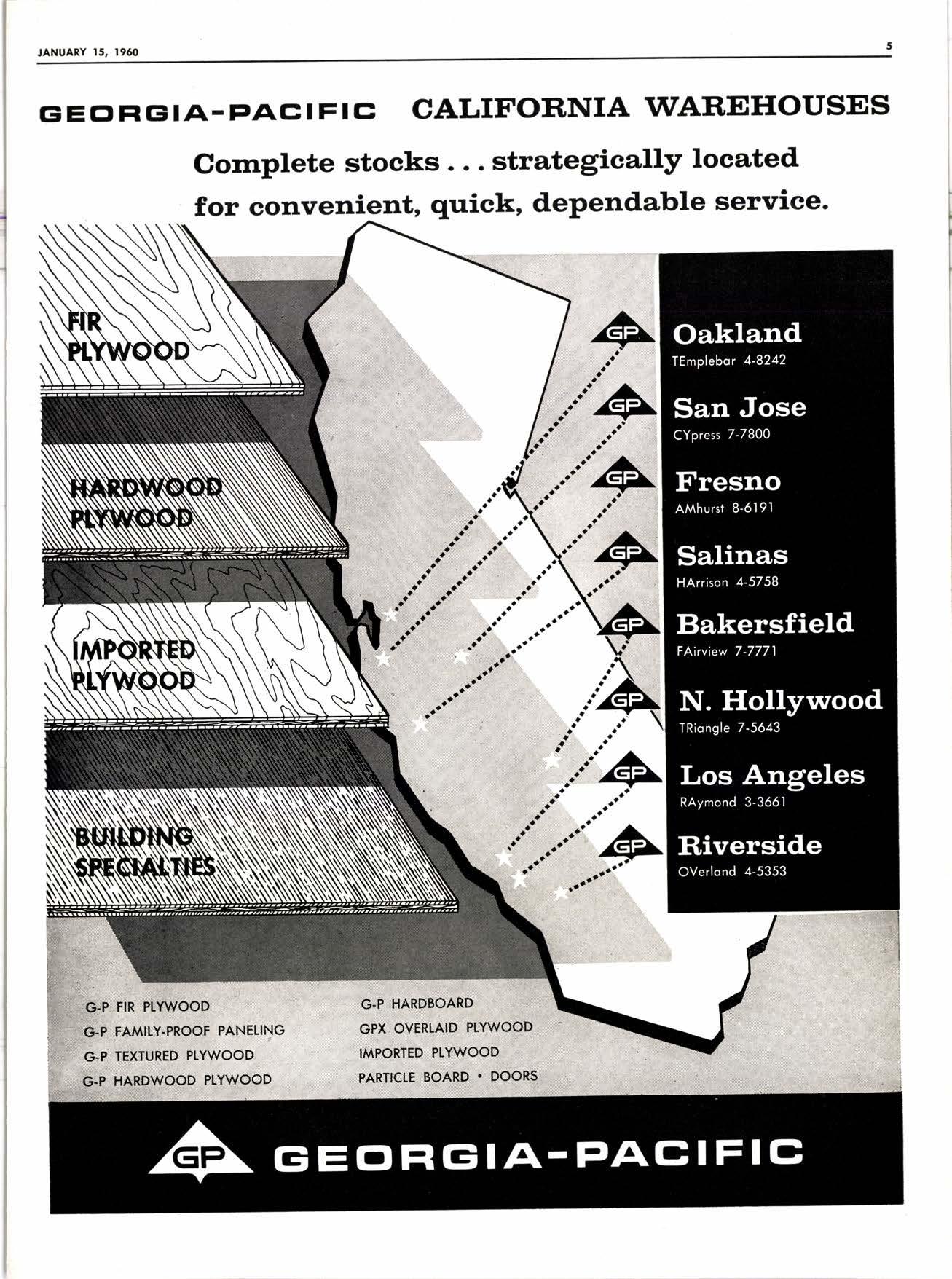 JANUARY 15, 1960

5

GEORGIA-PACIFIC CALIFORNIA WAREHOUSES

Complete stocks . . . strategically located for convenient, quick, dependable service.

FIR PLYWOOD

HARDWOOD PLYWOOD

IMPORTED PLYWOOD

BUILDING SPECIALTIES

GP Oakland
TEmplebar 4-8242

GP San Jose
CYpress 7-7800

GP Fresno
AMhurst 8-6191

GP Salinas
HArrison 4-5758

GP Bakersfield
FAirview 7-7771

GP N. Hollywood
TRiangle 7-5643

GP Los Angeles
RAymond 3-3661

GP Riverside
OVerland 4-5353

G-P FIR PLYWOOD
G-P FAMILY-PROOF PANELING
G-P TEXTURED PLYWOOD
G-P HARDWOOD PLYWOOD

G-P HARDBOARD
GPX OVERLAID PLYWOOD
IMPORTED PLYWOOD
PARTICLE BOARD • DOORS

GP GEORGIA-PACIFIC